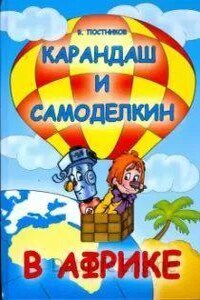 В. ПОСТНИКОВ

КАРАНДАШ И САМОДЕЛКИН

В АФРИКЕ